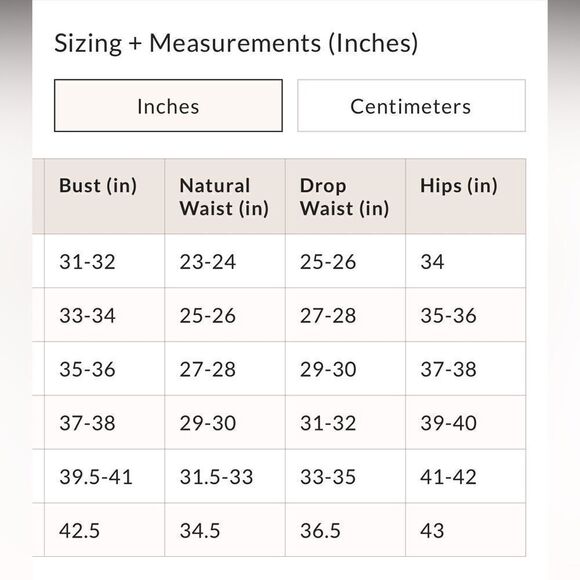 Sizing + Measurements (Inches)

Inches

Centimeters

| Bust (in) | Natural Waist (in) | Drop Waist (in) | Hips (in) |
|---|---|---|---|
| 31-32 | 23-24 | 25-26 | 34 |
| 33-34 | 25-26 | 27-28 | 35-36 |
| 35-36 | 27-28 | 29-30 | 37-38 |
| 37-38 | 29-30 | 31-32 | 39-40 |
| 39.5-41 | 31.5-33 | 33-35 | 41-42 |
| 42.5 | 34.5 | 36.5 | 43 |